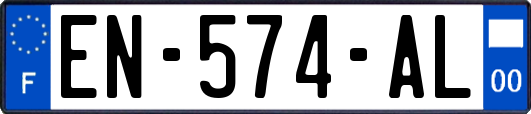 F
EN-574-AL
00